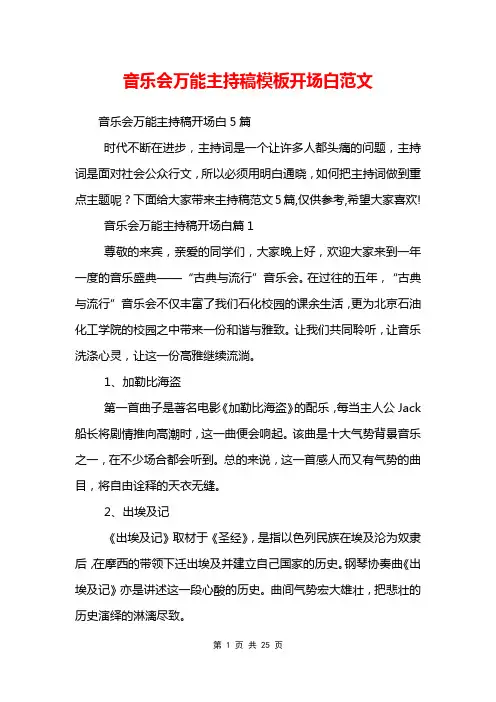 音乐会万能主持稿模板开场白范文

音乐会万能主持稿开场白 5 篇

时代不断在进步，主持词是一个让许多人都头痛的问题，主持词是面对社会公众行文，所以必须用明白通晓，如何把主持词做到重点主题呢？下面给大家带来主持稿范文 5 篇,仅供参考,希望大家喜欢!

音乐会万能主持稿开场白篇 1

尊敬的来宾，亲爱的同学们，大家晚上好，欢迎大家来到一年一度的音乐盛典——“古典与流行”音乐会。在过往的五年，“古典与流行”音乐会不仅丰富了我们石化校园的课余生活，更为北京石油化工学院的校园之中带来一份和谐与雅致。让我们共同聆听，让音乐洗涤心灵，让这一份高雅继续流淌。

1、加勒比海盗

第一首曲子是著名电影《加勒比海盗》的配乐，每当主人公 Jack 船长将剧情推向高潮时，这一曲便会响起。该曲是十大气势背景音乐之一，在不少场合都会听到。总的来说，这一首感人而又有气势的曲目，将自由诠释的天衣无缝。

2、出埃及记

《出埃及记》取材于《圣经》，是指以色列民族在埃及沦为奴隶后，在摩西的带领下迁出埃及并建立自己国家的历史。钢琴协奏曲《出埃及记》亦是讲述这一段心酸的历史。曲间气势宏大雄壮，把悲壮的历史演绎的淋漓尽致。

第 1 页 共 25 页